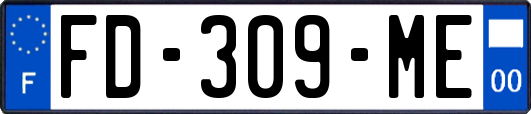 F
FD-309-ME
00